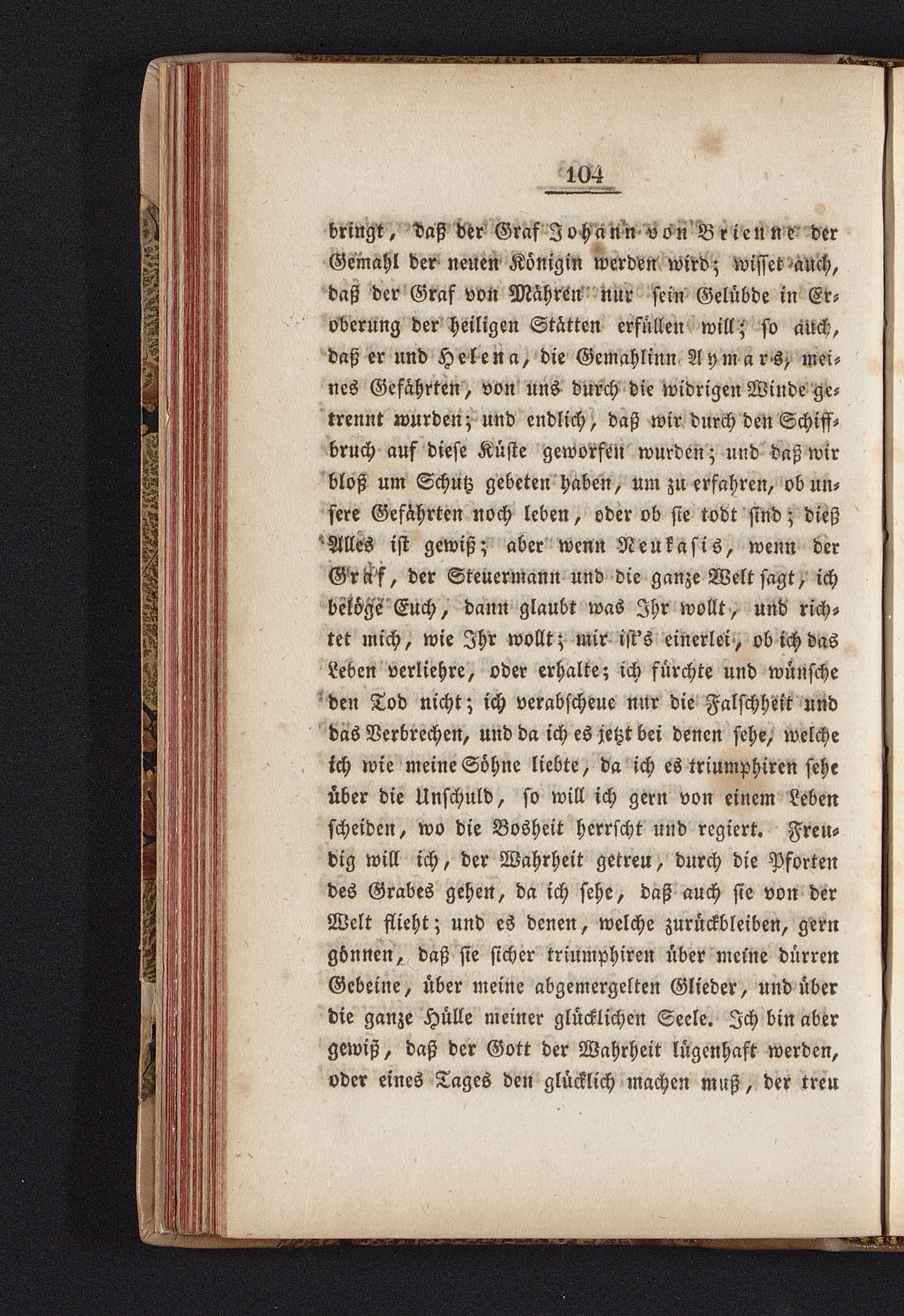 104

bringt, daß der Graf Johann von Brienne der Gemahl der neuen Königin werden wird; wisset auch, daß der Graf von Mähren nur sein Gelübde in Eroberung der heiligen Stätten erfüllen will; so auch, daß er und Helena, die Gemahlinn Aymars, meines Gefährten, von uns durch die widrigen Winde getrennt wurden; und endlich, daß wir durch den Schiffbruch auf diese Küste geworfen wurden; und daß wir bloß um Schutz gebeten haben, um zu erfahren, ob unsere Gefährten noch leben, oder ob sie todt sind; dieß Alles ist gewiß; aber wenn Neukasis, wenn der Graf, der Steuermann und die ganze Welt sagt, ich belöge Euch, dann glaubt was Ihr wollt, und richtet mich, wie Ihr wollt; mir ist's einerlei, ob ich das Leben verliehre, oder erhalte; ich fürchte und wünsche den Tod nicht; ich verabscheue nur die Falschheit und das Verbrechen, und da ich es jetzt bei denen sehe, welche ich wie meine Söhne liebte, da ich es triumphiren sehe über die Unschuld, so will ich gern von einem Leben scheiden, wo die Bosheit herrscht und regiert. Freudig will ich, der Wahrheit getreu, durch die Pforten des Grabes gehen, da ich sehe, daß auch sie von der Welt flieht; und es denen, welche zurückbleiben, gern gönnen, daß sie sicher triumphiren über meine dürren Gebeine, über meine abgemergelten Glieder, und über die ganze Hülle meiner glücklichen Seele. Ich bin aber gewiß, daß der Gott der Wahrheit lügenhaft werden, oder eines Tages den glücklich machen muß, der treu